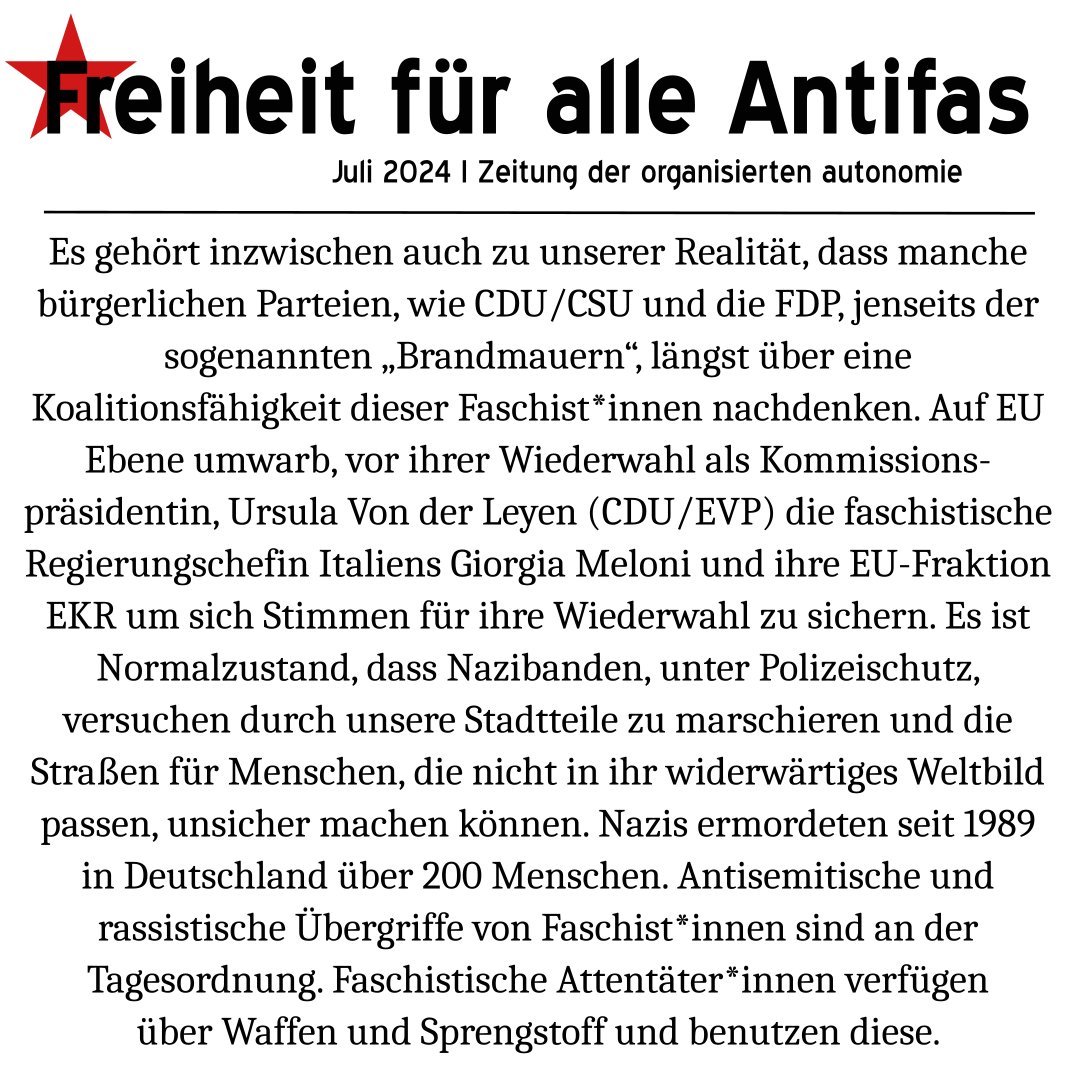 Freiheit für alle Antifas

Juli 2024 | Zeitung der organisierten autonomie

Es gehört inzwischen auch zu unserer Realität, dass manche bürgerlichen Parteien, wie CDU/CSU und die FDP, jenseits der sogenannten „Brandmauern“, längst über eine Koalitionsfähigkeit dieser Faschist*innen nachdenken. Auf EU Ebene umwarb, vor ihrer Wiederwahl als Kommissionspräsidentin, Ursula Von der Leyen (CDU/EVP) die faschistische Regierungschefin Italiens Giorgia Meloni und ihre EU-Fraktion EKR um sich Stimmen für ihre Wiederwahl zu sichern. Es ist Normalzustand, dass Nazibanden, unter Polizeischutz, versuchen durch unsere Stadtteile zu marschieren und die Straßen für Menschen, die nicht in ihr widerwärtiges Weltbild passen, unsicher machen können. Nazis ermordeten seit 1989 in Deutschland über 200 Menschen. Antisemitische und rassistische Übergriffe von Faschist*innen sind an der Tagesordnung. Faschistische Attentäter*innen verfügen über Waffen und Sprengstoff und benutzen diese.